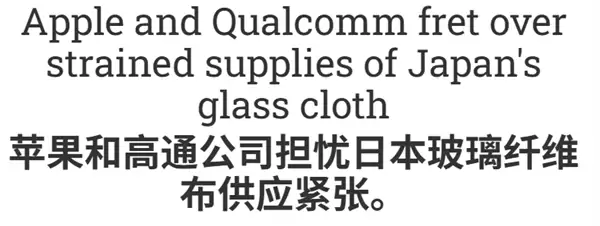 Apple and Qualcomm fret over strained supplies of Japan's glass cloth
苹果和高通公司担忧日本玻璃纤维布供应紧张。